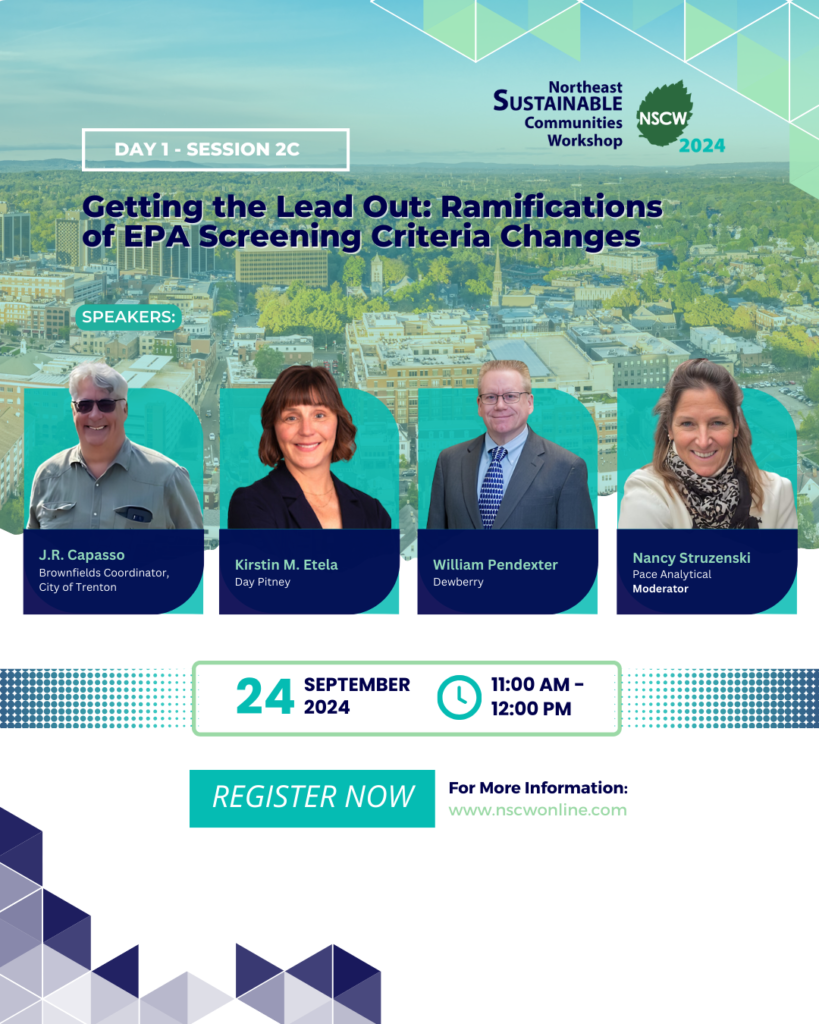 Northeast SUSTAINABLE Communities Workshop

NSCW 2024

DAY 1 - SESSION 2C

Getting the Lead Out: Ramifications of EPA Screening Criteria Changes

SPEAKERS:

J.R. Capasso
Brownfields Coordinator, City of Trenton

Kirstin M. Etela
Day Pitney

William Pendexter
Dewberry

Nancy Struzenski
Pace Analytical
Moderator

24 SEPTEMBER 2024

11:00 AM - 12:00 PM

REGISTER NOW

For More Information:
www.nscwonline.com